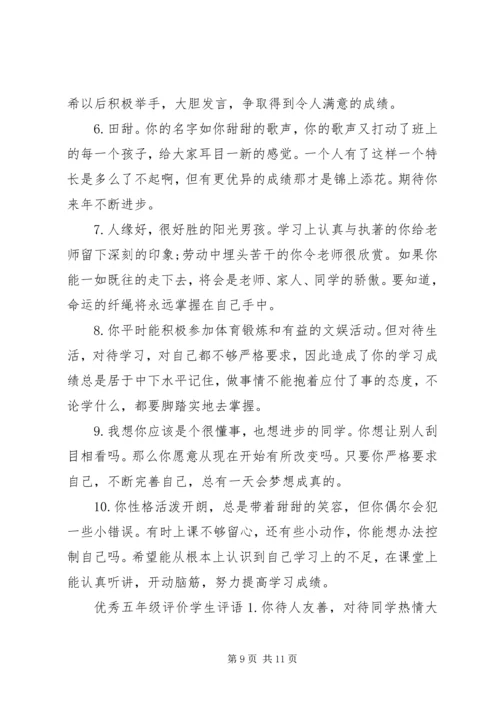 希以后积极举手，大胆发言，争取得到令人满意的成绩。

6. 田甜。你的名字如你甜甜的歌声，你的歌声又打动了班上的每一个孩子，给大家耳目一新的感觉。一个人有了这样一个特长是多么了不起啊，但有更优异的成绩那才是锦上添花。期待你来年不断进步。

7. 人缘好，很好胜的阳光男孩。学习上认真与执著的你给老师留下深刻的印象;劳动中埋头苦干的你令老师很欣赏。如果你能一如既往的走下去，将会是老师、家人、同学的骄傲。要知道，命运的纤绳将永远掌握在自己手中。

8. 你平时能积极参加体育锻炼和有益的文娱活动。但对待生活，对待学习，对自己都不够严格要求，因此造成了你的学习成绩总是居于中下水平记住，做事情不能抱着应付了事的态度，不论学什么，都要脚踏实地去掌握。

9. 我想你应该是个很懂事，也想进步的同学。你想让别人刮目相看吗。那么你愿意从现在开始有所改变吗。只要你严格要求自己，不断完善自己，总有一天会梦想成真的。

10. 你性格活泼开朗，总是带着甜甜的笑容，但你偶尔会犯一些小错误。有时上课不够留心，还有些小动作，你能想办法控制自己吗。希望能从根本上认识到自己学习上的不足，在课堂上能认真听讲，开动脑筋，努力提高学习成绩。

优秀五年级评价学生评语 1. 你待人友善，对待同学热情大

第 9 页 共 11 页